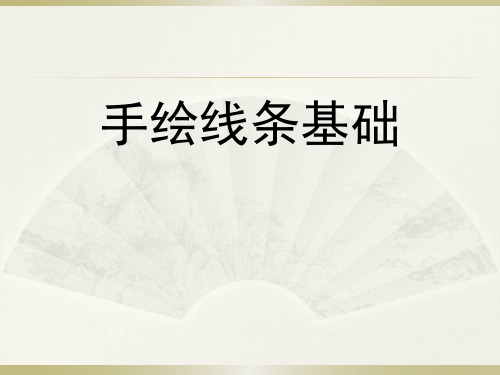 手绘线条基础